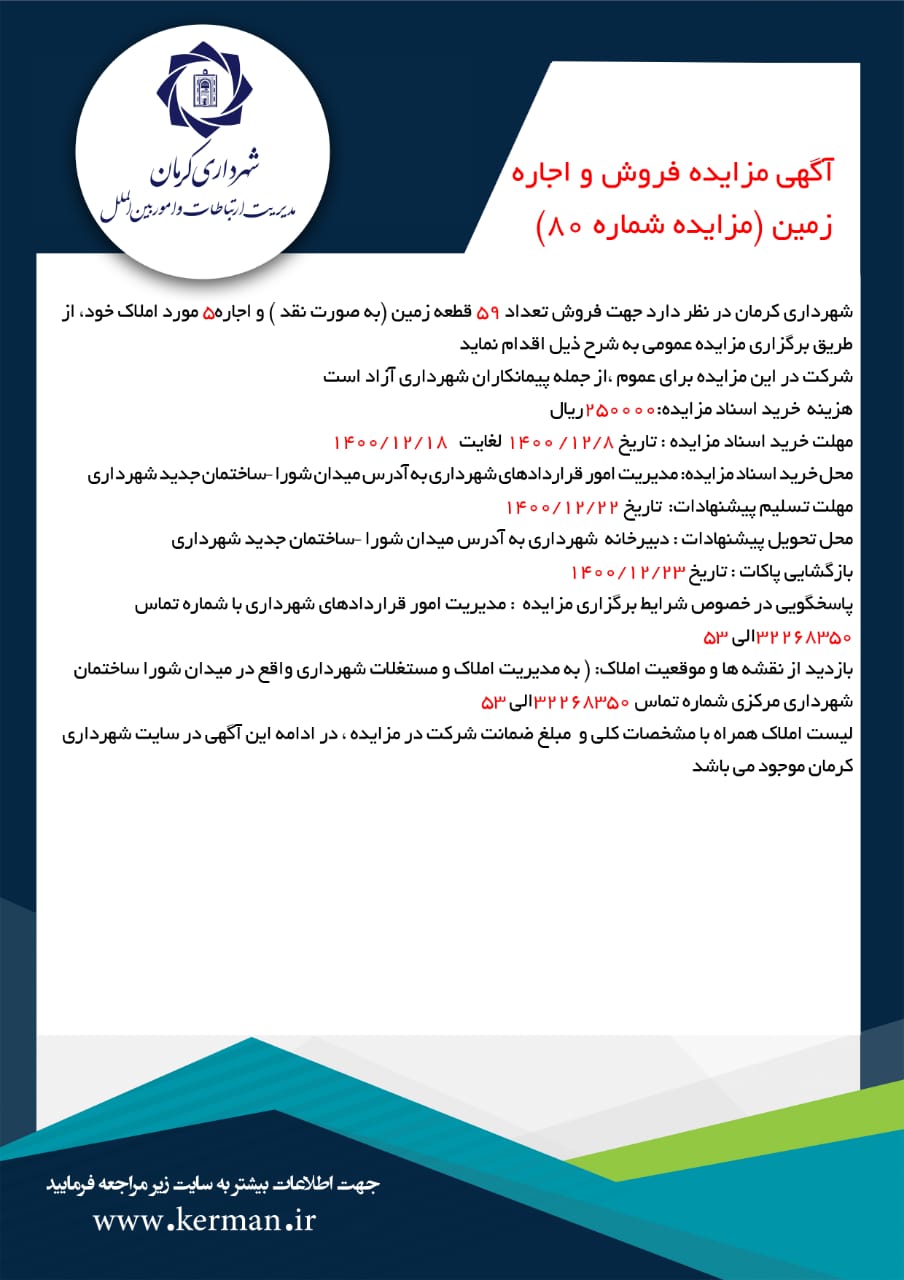 شهرداری کرمان
مدیریت ارتباطات و امور بین الملل

آگهی مزایده فروش و اجاره زمین (مزایده شماره ۸۰)

شهرداری کرمان در نظر دارد جهت فروش تعداد ۵۹ قطعه زمین (به صورت نقد ) و اجاره۵ مورد املاک خود، از طریق برگزاری مزایده عمومی به شرح ذیل اقدام نماید

شرکت در این مزایده برای عموم ،از جمله پیمانکاران شهرداری آزاد است

هزینه خرید اسناد مزایده:۲۵۰۰۰۰ریال

مهلت خرید اسناد مزایده : تاریخ ۱۴۰۰/۱۲/۸ لغایت ۱۴۰۰/۱۲/۱۸

محل خرید اسناد مزایده: مدیریت امور قراردادهای شهرداری به آدرس میدان شورا -ساختمان جدید شهرداری

مهلت تسلیم پیشنهادات: تاریخ ۱۴۰۰/۱۲/۲۲

محل تحویل پیشنهادات : دبیرخانه شهرداری به آدرس میدان شورا -ساختمان جدید شهرداری

بازگشایی پاکات : تاریخ ۱۴۰۰/۱۲/۲۳

پاسخگویی در خصوص شرایط برگزاری مزایده : مدیریت امور قراردادهای شهرداری با شماره تماس ۳۲۲۶۸۳۵۰الی ۵۳

بازدید از نقشه ها و موقعیت املاک: ( به مدیریت املاک و مستغلات شهرداری واقع در میدان شورا ساختمان شهرداری مرکزی شماره تماس ۳۲۲۶۸۳۵۰الی ۵۳

لیست املاک همراه با مشخصات کلی و مبلغ ضمانت شرکت در مزایده ، در ادامه این آگهی در سایت شهرداری کرمان موجود می باشد

جهت اطلاعات بیشتر به سایت زیر مراجعه فرمایید
www.kerman.ir